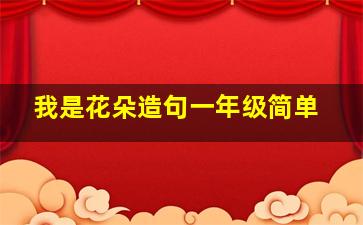 我是花朵造句一年级简单